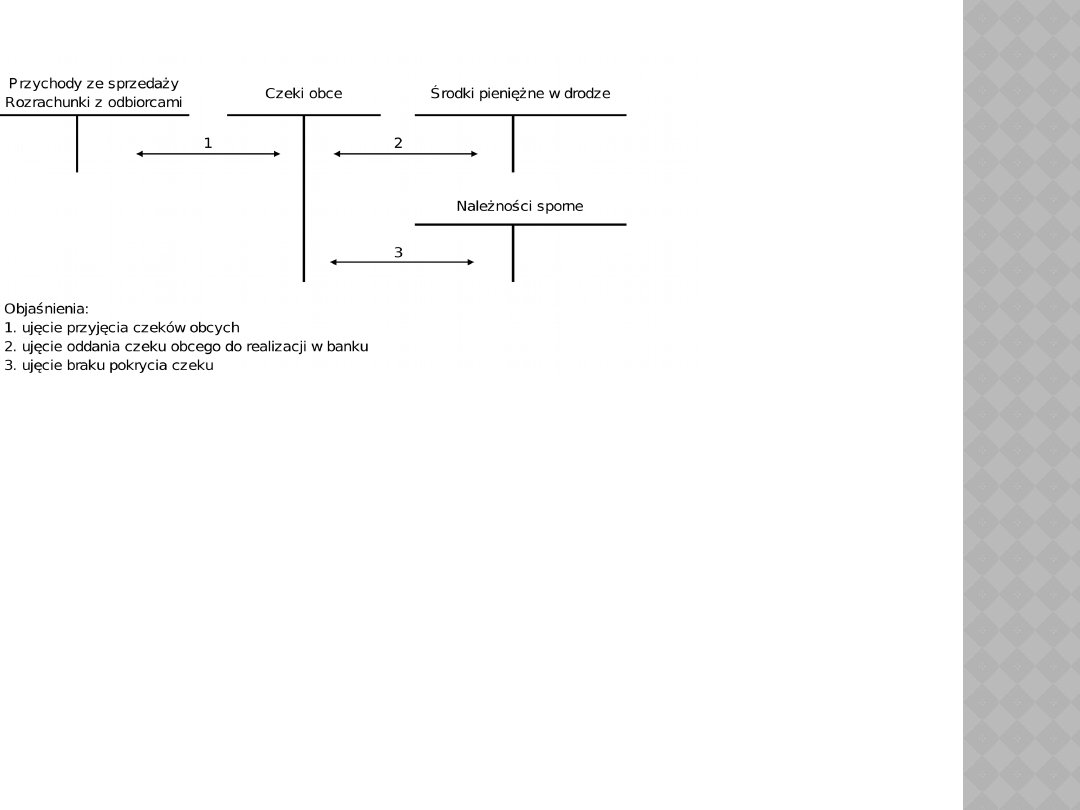 Przychody ze sprzedaży
Rozrachunki z odbiorcami

Czeki obce

Środki pieniężne w drodze

1

2

Należności sporne

3

Objaśnienia:
1. ujęcie przyjęcia czeków obcych
2. ujęcie oddania czeku obcego do realizacji w banku
3. ujęcie braku pokrycia czeku